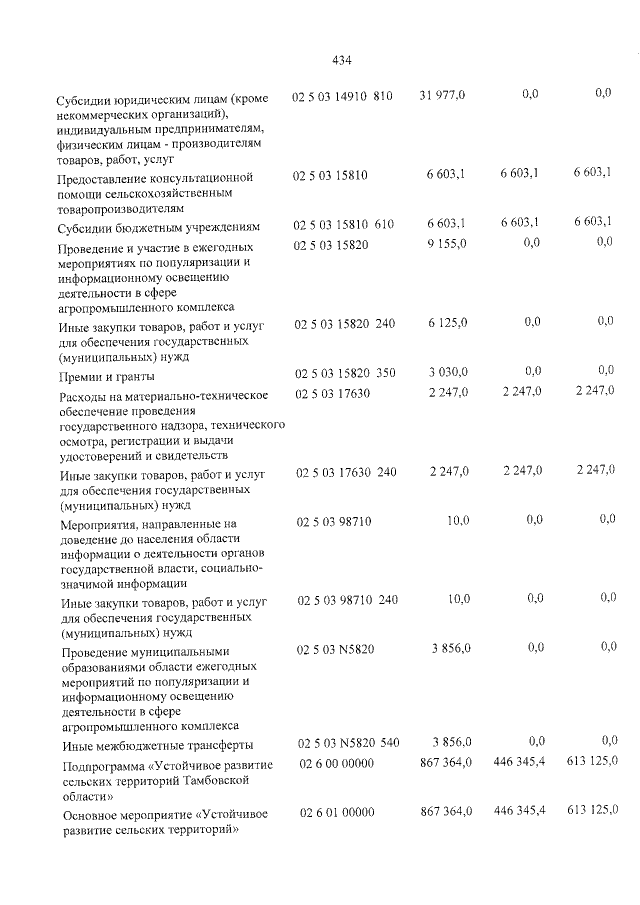 434

| Субсидии юридическим лицам (кроме некоммерческих организаций), индивидуальным предпринимателям, физическим лицам - производителям товаров, работ, услуг | 02 5 03 14910 810 | 31 977,0 | 0,0 | 0,0 |
|---|---|---|---|---|
| Предоставление консультационной помощи сельскохозяйственным товаропроизводителям | 02 5 03 15810 | 6 603,1 | 6 603,1 | 6 603,1 |
| Субсидии бюджетным учреждениям | 02 5 03 15810 610 | 6 603,1 | 6 603,1 | 6 603,1 |
| Проведение и участие в ежегодных мероприятиях по популяризации и информационному освещению деятельности в сфере агропромышленного комплекса | 02 5 03 15820 | 9 155,0 | 0,0 | 0,0 |
| Иные закупки товаров, работ и услуг для обеспечения государственных (муниципальных) нужд | 02 5 03 15820 240 | 6 125,0 | 0,0 | 0,0 |
| Премии и гранты | 02 5 03 15820 350 | 3 030,0 | 0,0 | 0,0 |
| Расходы на материально-техническое обеспечение проведения государственного надзора, технического осмотра, регистрации и выдачи удостоверений и свидетельств | 02 5 03 17630 | 2 247,0 | 2 247,0 | 2 247,0 |
| Иные закупки товаров, работ и услуг для обеспечения государственных (муниципальных) нужд | 02 5 03 17630 240 | 2 247,0 | 2 247,0 | 2 247,0 |
| Мероприятия, направленные на доведение до населения области информации о деятельности органов государственной власти, социально-значимой информации | 02 5 03 98710 | 10,0 | 0,0 | 0,0 |
| Иные закупки товаров, работ и услуг для обеспечения государственных (муниципальных) нужд | 02 5 03 98710 240 | 10,0 | 0,0 | 0,0 |
| Проведение муниципальными образованиями области ежегодных мероприятий по популяризации и информационному освещению деятельности в сфере агропромышленного комплекса | 02 5 03 N5820 | 3 856,0 | 0,0 | 0,0 |
| Иные межбюджетные трансферты | 02 5 03 N5820 540 | 3 856,0 | 0,0 | 0,0 |
| Подпрограмма «Устойчивое развитие сельских территорий Тамбовской области» | 02 6 00 00000 | 867 364,0 | 446 345,4 | 613 125,0 |
| Основное мероприятие «Устойчивое развитие сельских территорий» | 02 6 01 00000 | 867 364,0 | 446 345,4 | 613 125,0 |